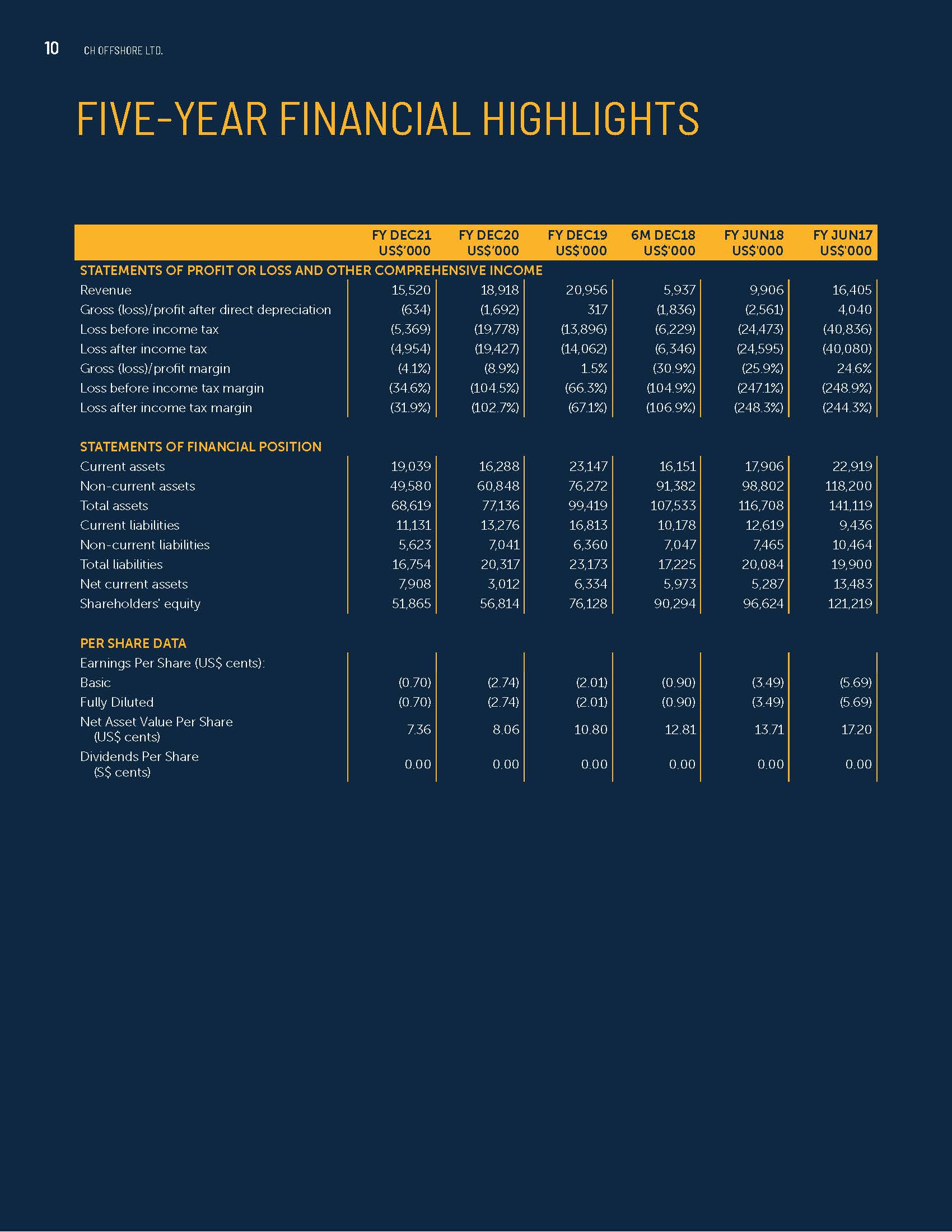 10 CH OFFSHORE LTD.

FIVE-YEAR FINANCIAL HIGHLIGHTS

|  | FY DEC21 US$'000 | FY DEC20 US$'000 | FY DEC19 US$'000 | 6M DEC18 US$'000 | FY JUN18 US$'000 | FY JUN17 US$'000 |
|---|---|---|---|---|---|---|
| STATEMENTS OF PROFIT OR LOSS AND OTHER COMPREHENSIVE INCOME |  |  |  |  |  |  |
| Revenue | 15,520 | 18,918 | 20,956 | 5,937 | 9,906 | 16,405 |
| Gross (loss)/profit after direct depreciation | (634) | (1,692) | 317 | (1,836) | (2,561) | 4,040 |
| Loss before income tax | (5,369) | (19,778) | (13,896) | (6,229) | (24,473) | (40,836) |
| Loss after income tax | (4,954) | (19,427) | (14,062) | (6,346) | (24,595) | (40,080) |
| Gross (loss)/profit margin | (4.1%) | (8.9%) | 1.5% | (30.9%) | (25.9%) | 24.6% |
| Loss before income tax margin | (34.6%) | (104.5%) | (66.3%) | (104.9%) | (247.1%) | (248.9%) |
| Loss after income tax margin | (31.9%) | (102.7%) | (67.1%) | (106.9%) | (248.3%) | (244.3%) |
| STATEMENTS OF FINANCIAL POSITION |  |  |  |  |  |  |
| Current assets | 19,039 | 16,288 | 23,147 | 16,151 | 17,906 | 22,919 |
| Non-current assets | 49,580 | 60,848 | 76,272 | 91,382 | 98,802 | 118,200 |
| Total assets | 68,619 | 77,136 | 99,419 | 107,533 | 116,708 | 141,119 |
| Current liabilities | 11,131 | 13,276 | 16,813 | 10,178 | 12,619 | 9,436 |
| Non-current liabilities | 5,623 | 7,041 | 6,360 | 7,047 | 7,465 | 10,464 |
| Total liabilities | 16,754 | 20,317 | 23,173 | 17,225 | 20,084 | 19,900 |
| Net current assets | 7,908 | 3,012 | 6,334 | 5,973 | 5,287 | 13,483 |
| Shareholders' equity | 51,865 | 56,814 | 76,128 | 90,294 | 96,624 | 121,219 |
| PER SHARE DATA |  |  |  |  |  |  |
| Earnings Per Share (US$ cents): |  |  |  |  |  |  |
| Basic | (0.70) | (2.74) | (2.01) | (0.90) | (3.49) | (5.69) |
| Fully Diluted | (0.70) | (2.74) | (2.01) | (0.90) | (3.49) | (5.69) |
| Net Asset Value Per Share (US$ cents) | 7.36 | 8.06 | 10.80 | 12.81 | 13.71 | 17.20 |
| Dividends Per Share (S$ cents) | 0.00 | 0.00 | 0.00 | 0.00 | 0.00 | 0.00 |